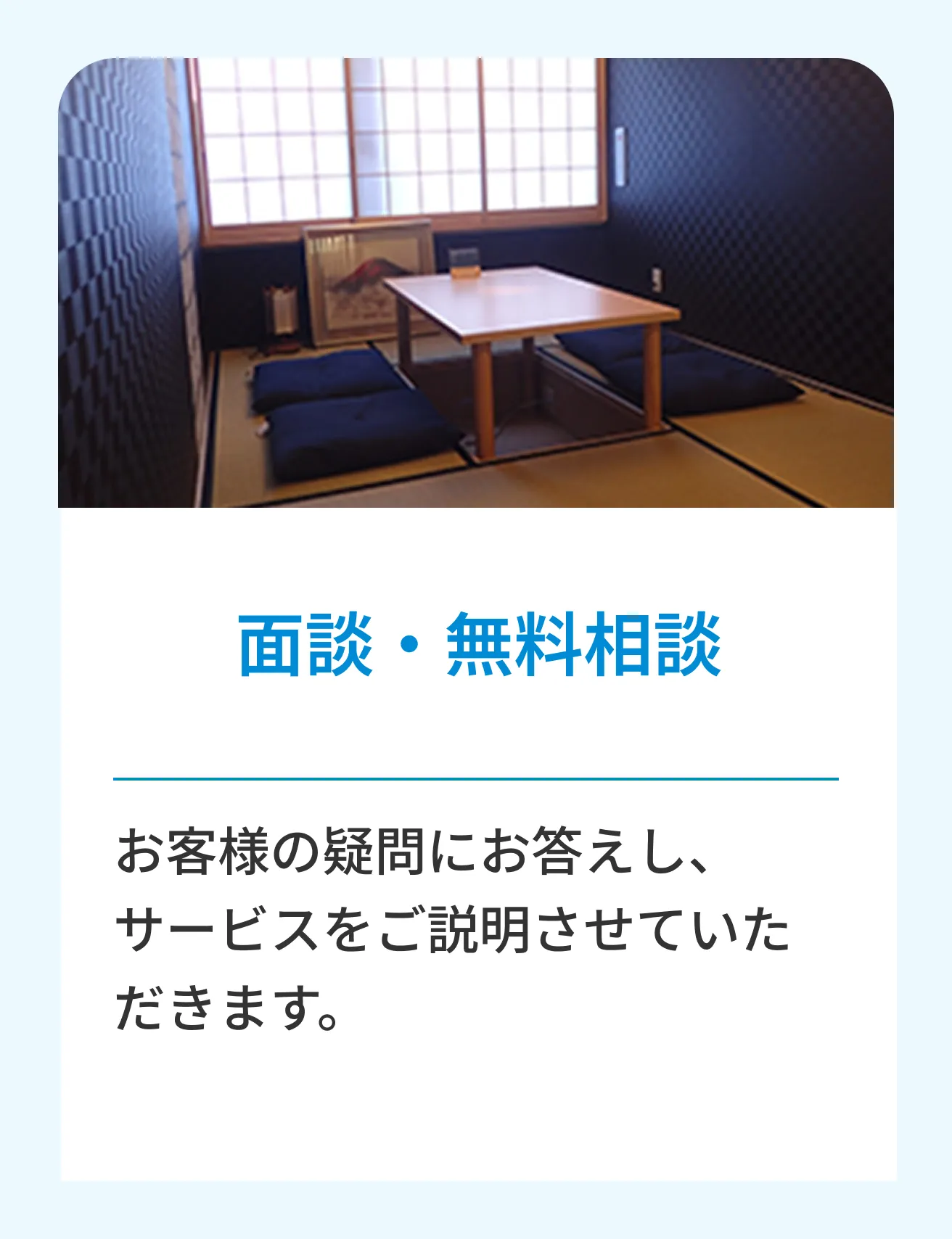 面談・無料相談

お客様の疑問にお答えし、サービスをご説明させていただきます。